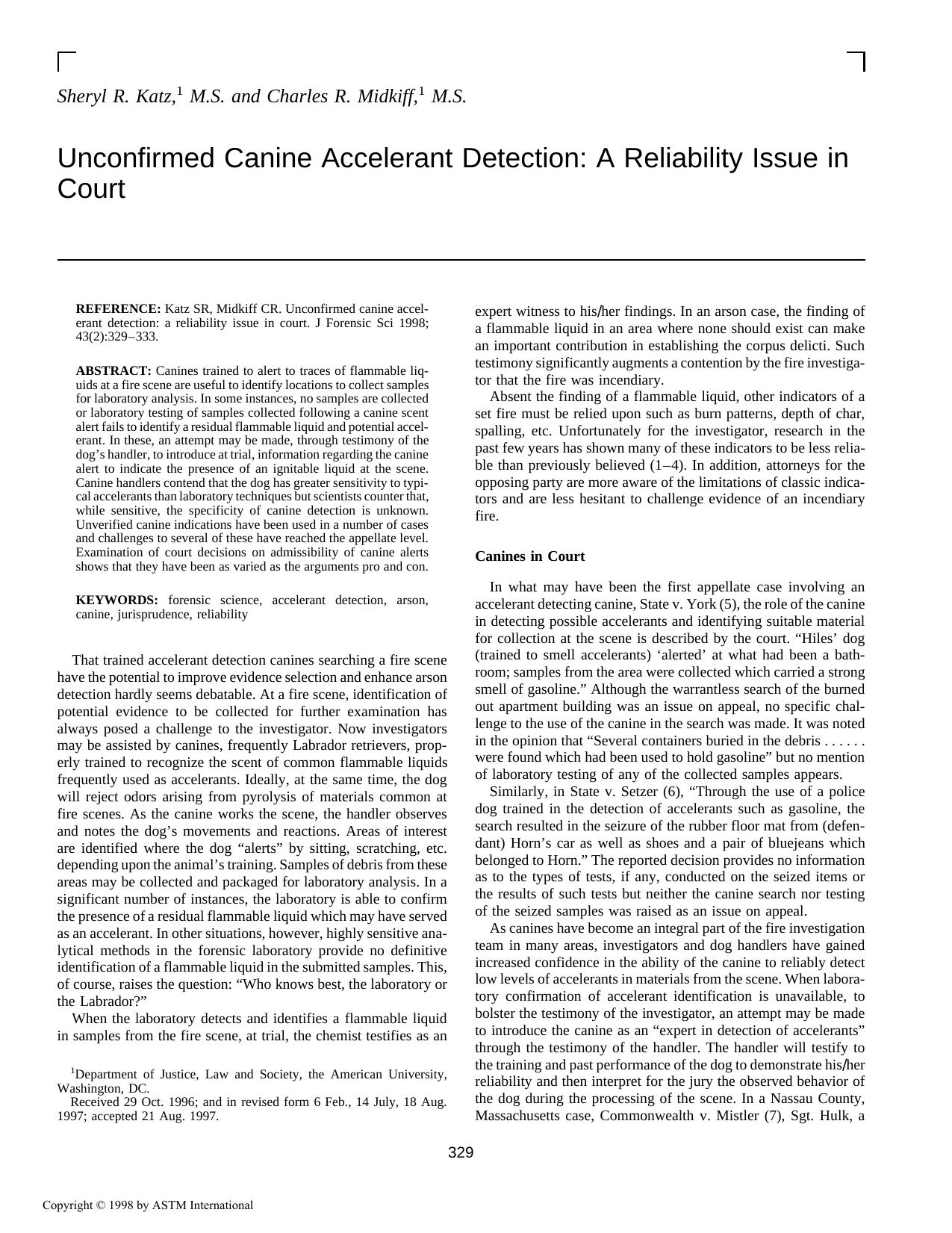 Sheryl R. Katz,$^{1}$ M.S. and Charles R. Midkiff,$^{1}$ M.S.

Unconfirmed Canine Accelerant Detection: A Reliability Issue in Court

REFERENCE: Katz SR, Midkiff CR. Unconfirmed canine accelerant detection: a reliability issue in court. J Forensic Sci 1998; 43(2):329–333.

ABSTRACT: Canines trained to alert to traces of flammable liquids at a fire scene are useful to identify locations to collect samples for laboratory analysis. In some instances, no samples are collected or laboratory testing of samples collected following a canine scent alert fails to identify a residual flammable liquid and potential accelerant. In these, an attempt may be made, through testimony of the dog's handler, to introduce at trial, information regarding the canine alert to indicate the presence of an ignitable liquid at the scene. Canine handlers contend that the dog has greater sensitivity to typical accelerants than laboratory techniques but scientists counter that, while sensitive, the specificity of canine detection is unknown. Unverified canine indications have been used in a number of cases and challenges to several of these have reached the appellate level. Examination of court decisions on admissibility of canine alerts shows that they have been as varied as the arguments pro and con.

KEYWORDS: forensic science, accelerant detection, arson, canine, jurisprudence, reliability

That trained accelerant detection canines searching a fire scene have the potential to improve evidence selection and enhance arson detection hardly seems debatable. At a fire scene, identification of potential evidence to be collected for further examination has always posed a challenge to the investigator. Now investigators may be assisted by canines, frequently Labrador retrievers, properly trained to recognize the scent of common flammable liquids frequently used as accelerants. Ideally, at the same time, the dog will reject odors arising from pyrolysis of materials common at fire scenes. As the canine works the scene, the handler observes and notes the dog's movements and reactions. Areas of interest are identified where the dog "alerts" by sitting, scratching, etc. depending upon the animal's training. Samples of debris from these areas may be collected and packaged for laboratory analysis. In a significant number of instances, the laboratory is able to confirm the presence of a residual flammable liquid which may have served as an accelerant. In other situations, however, highly sensitive analytical methods in the forensic laboratory provide no definitive identification of a flammable liquid in the submitted samples. This, of course, raises the question: "Who knows best, the laboratory or the Labrador?"

When the laboratory detects and identifies a flammable liquid in samples from the fire scene, at trial, the chemist testifies as an

$^{1}$Department of Justice, Law and Society, the American University, Washington, DC.

Received 29 Oct. 1996; and in revised form 6 Feb., 14 July, 18 Aug. 1997; accepted 21 Aug. 1997.

expert witness to his/her findings. In an arson case, the finding of a flammable liquid in an area where none should exist can make an important contribution in establishing the corpus delicti. Such testimony significantly augments a contention by the fire investigator that the fire was incendiary.

Absent the finding of a flammable liquid, other indicators of a set fire must be relied upon such as burn patterns, depth of char, spalling, etc. Unfortunately for the investigator, research in the past few years has shown many of these indicators to be less reliable than previously believed (1–4). In addition, attorneys for the opposing party are more aware of the limitations of classic indicators and are less hesitant to challenge evidence of an incendiary fire.

Canines in Court

In what may have been the first appellate case involving an accelerant detecting canine, State v. York (5), the role of the canine in detecting possible accelerants and identifying suitable material for collection at the scene is described by the court. "Hiles' dog (trained to smell accelerants) 'alerted' at what had been a bathroom; samples from the area were collected which carried a strong smell of gasoline." Although the warrantless search of the burned out apartment building was an issue on appeal, no specific challenge to the use of the canine in the search was made. It was noted in the opinion that "Several containers buried in the debris . . . . . . were found which had been used to hold gasoline" but no mention of laboratory testing of any of the collected samples appears.

Similarly, in State v. Setzer (6), "Through the use of a police dog trained in the detection of accelerants such as gasoline, the search resulted in the seizure of the rubber floor mat from (defendant) Horn's car as well as shoes and a pair of bluejeans which belonged to Horn." The reported decision provides no information as to the types of tests, if any, conducted on the seized items or the results of such tests but neither the canine search nor testing of the seized samples was raised as an issue on appeal.

As canines have become an integral part of the fire investigation team in many areas, investigators and dog handlers have gained increased confidence in the ability of the canine to reliably detect low levels of accelerants in materials from the scene. When laboratory confirmation of accelerant identification is unavailable, to bolster the testimony of the investigator, an attempt may be made to introduce the canine as an "expert in detection of accelerants" through the testimony of the handler. The handler will testify to the training and past performance of the dog to demonstrate his/her reliability and then interpret for the jury the observed behavior of the dog during the processing of the scene. In a Nassau County, Massachusetts case, Commonwealth v. Mistler (7), Sgt. Hulk, a

329

Copyright © 1998 by ASTM International